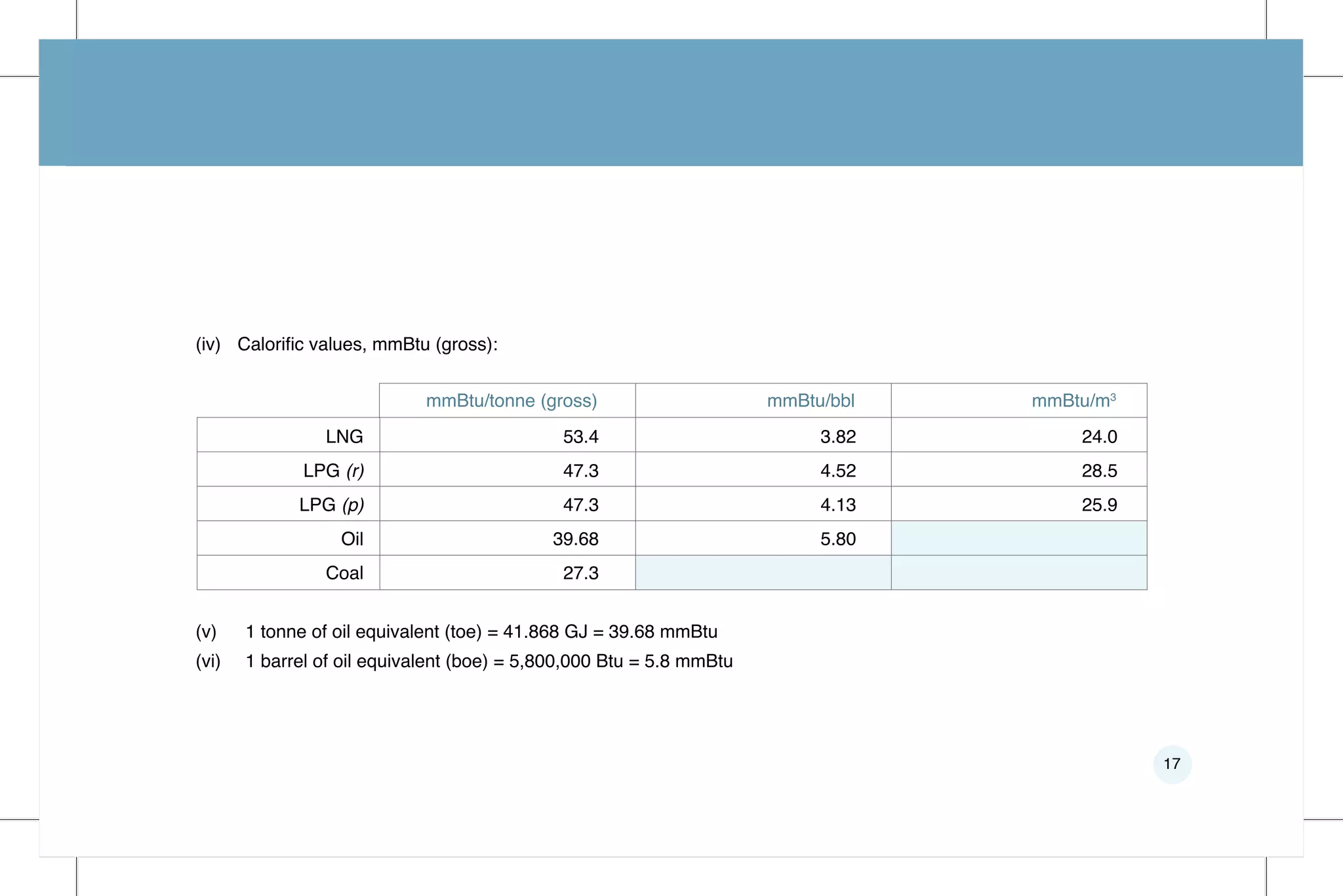 (iv) Calorific values, mmBtu (gross):

|  | mmBtu/tonne (gross) | mmBtu/bbl | mmBtu/$m^3$ |
|---|---|---|---|
| LNG | 53.4 | 3.82 | 24.0 |
| LPG (r) | 47.3 | 4.52 | 28.5 |
| LPG (p) | 47.3 | 4.13 | 25.9 |
| Oil | 39.68 | 5.80 |  |
| Coal | 27.3 |  |  |

(v) 1 tonne of oil equivalent (toe) = 41.868 GJ = 39.68 mmBtu

(vi) 1 barrel of oil equivalent (boe) = 5,800,000 Btu = 5.8 mmBtu

17